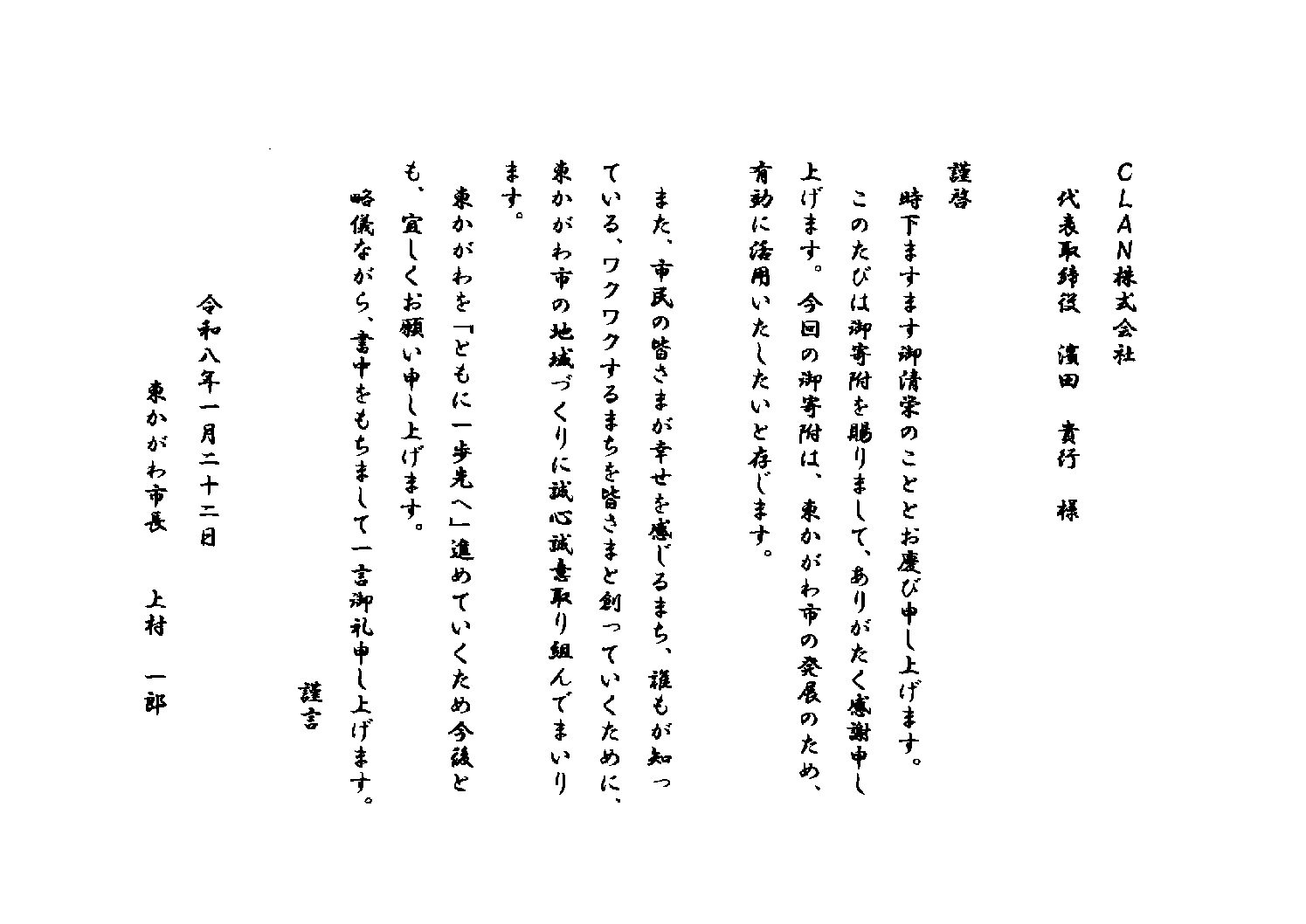 CLAN株式会社

代表取締役　濱田　貴行　様

謹啓

時下ますます御清栄のこととお慶び申し上げます。

このたびは御寄附を賜りまして、ありがたく感謝申し上げます。今回の御寄附は、東かがわ市の発展のため、有効に活用いたしたいと存じます。

また、市民の皆さまが幸せを感じるまち、誰もが知っている、ワクワクするまちを皆さまと創っていくために、東かがわ市の地域づくりに誠心誠意取り組んでまいります。

東かがわを「ともに一歩先へ」進めていくため今後とも、宜しくお願い申し上げます。

略儀ながら、書中をもちまして一言御礼申し上げます。

謹言

令和八年一月二十二日

東かがわ市長　上村　一郎